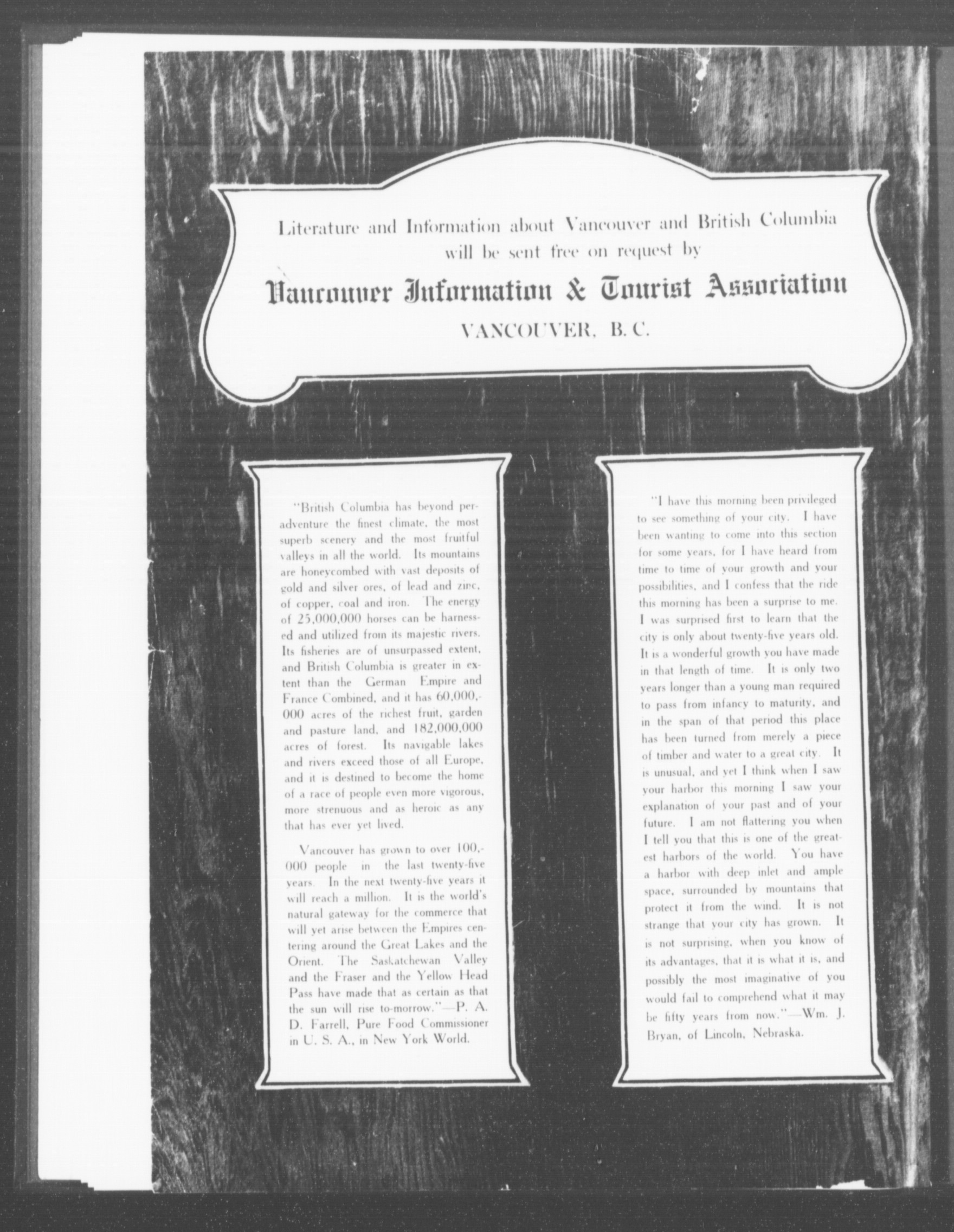 Literature and Information about Vancouver and British Columbia will be sent free on request by

Vancouver Information & Tourist Association

VANCOUVER, B. C.

"British Columbia has beyond peradventure the finest climate, the most superb scenery and the most fruitful valleys in all the world. Its mountains are honeycombed with vast deposits of gold and silver ores, of lead and zinc, of copper, coal and iron. The energy of 25,000,000 horses can be harnessed and utilized from its majestic rivers. Its fisheries are of unsurpassed extent, and British Columbia is greater in extent than the German Empire and France Combined, and it has 60,000,000 acres of the richest fruit, garden and pasture land, and 182,000,000 acres of forest. Its navigable lakes and rivers exceed those of all Europe, and it is destined to become the home of a race of people even more vigorous, more strenuous and as heroic as any that has ever yet lived.

Vancouver has grown to over 100,000 people in the last twenty-five years. In the next twenty-five years it will reach a million. It is the world's natural gateway for the commerce that will yet arise between the Empires centering around the Great Lakes and the Orient. The Saskatchewan Valley and the Fraser and the Yellow Head Pass have made that as certain as that the sun will rise to-morrow."—P. A. D. Farrell, Pure Food Commissioner in U. S. A., in New York World.

"I have this morning been privileged to see something of your city. I have been wanting to come into this section for some years, for I have heard from time to time of your growth and your possibilities, and I confess that the ride this morning has been a surprise to me. I was surprised first to learn that the city is only about twenty-five years old. It is a wonderful growth you have made in that length of time. It is only two years longer than a young man required to pass from infancy to maturity, and in the span of that period this place has been turned from merely a piece of timber and water to a great city. It is unusual, and yet I think when I saw your harbor this morning I saw your explanation of your past and of your future. I am not flattering you when I tell you that this is one of the greatest harbors of the world. You have a harbor with deep inlet and ample space, surrounded by mountains that protect it from the wind. It is not strange that your city has grown. It is not surprising, when you know of its advantages, that it is what it is, and possibly the most imaginative of you would fail to comprehend what it may be fifty years from now."—Wm. J. Bryan, of Lincoln, Nebraska.